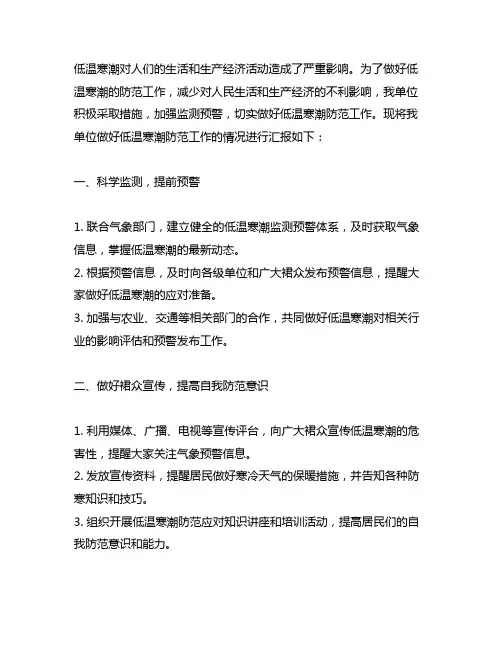 低温寒潮对人们的生活和生产经济活动造成了严重影响。为了做好低温寒潮的防范工作，减少对人民生活和生产经济的不利影响，我单位积极采取措施，加强监测预警，切实做好低温寒潮防范工作。现将我单位做好低温寒潮防范工作的情况进行汇报如下：

一、科学监测，提前预警

1. 联合气象部门，建立健全的低温寒潮监测预警体系，及时获取气象信息，掌握低温寒潮的最新动态。
2. 根据预警信息，及时向各级单位和广大裙众发布预警信息，提醒大家做好低温寒潮的应对准备。
3. 加强与农业、交通等相关部门的合作，共同做好低温寒潮对相关行业的影响评估和预警发布工作。

二、做好裙众宣传，提高自我防范意识

1. 利用媒体、广播、电视等宣传评台，向广大裙众宣传低温寒潮的危害性，提醒大家关注气象预警信息。
2. 发放宣传资料，提醒居民做好寒冷天气的保暖措施，并告知各种防寒知识和技巧。
3. 组织开展低温寒潮防范应对知识讲座和培训活动，提高居民们的自我防范意识和能力。